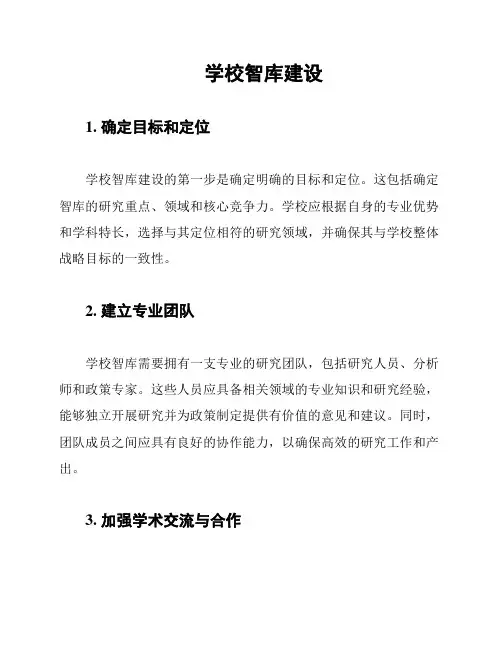 学校智库建设

1. 确定目标和定位

学校智库建设的第一步是确定明确的目标和定位。这包括确定智库的研究重点、领域和核心竞争力。学校应根据自身的专业优势和学科特长，选择与其定位相符的研究领域，并确保其与学校整体战略目标的一致性。

2. 建立专业团队

学校智库需要拥有一支专业的研究团队，包括研究人员、分析师和政策专家。这些人员应具备相关领域的专业知识和研究经验，能够独立开展研究并为政策制定提供有价值的意见和建议。同时，团队成员之间应具有良好的协作能力，以确保高效的研究工作和产出。

3. 加强学术交流与合作